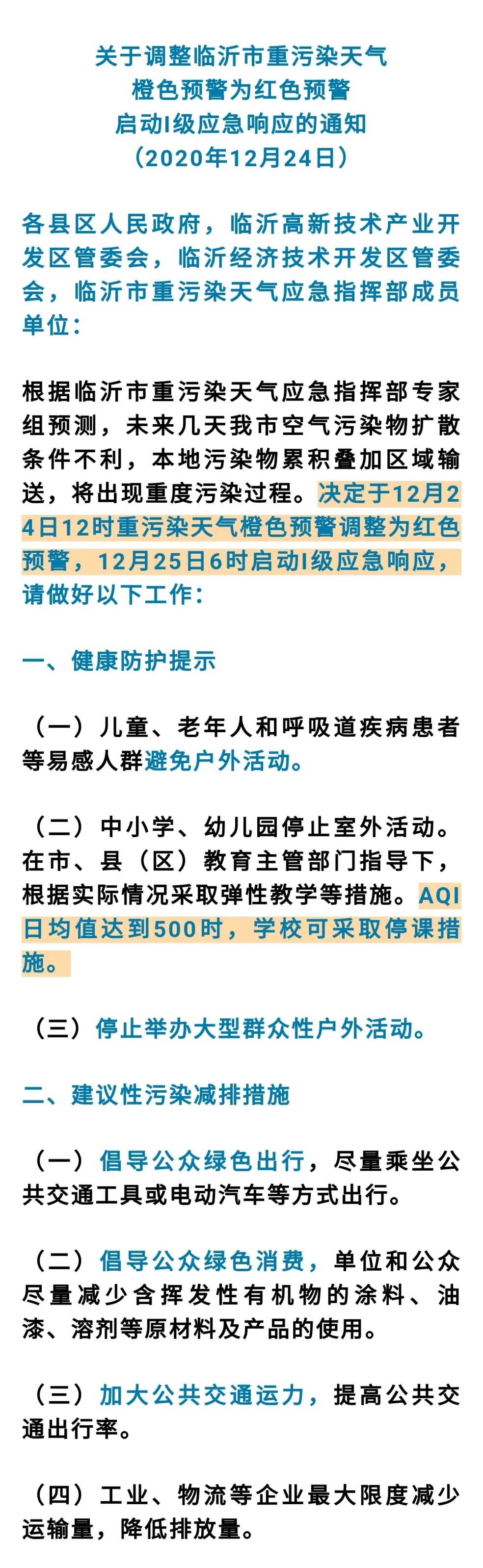 关于调整临沂市重污染天气
橙色预警为红色预警
启动I级应急响应的通知
（2020年12月24日）

各县区人民政府，临沂高新技术产业开发区管委会，临沂经济技术开发区管委会，临沂市重污染天气应急指挥部成员单位：

根据临沂市重污染天气应急指挥部专家组预测，未来几天我市空气污染物扩散条件不利，本地污染物累积叠加区域输送，将出现重度污染过程。决定于12月24日12时重污染天气橙色预警调整为红色预警，12月25日6时启动I级应急响应，请做好以下工作：

一、健康防护提示

（一）儿童、老年人和呼吸道疾病患者等易感人群避免户外活动。

（二）中小学、幼儿园停止室外活动。在市、县（区）教育主管部门指导下，根据实际情况采取弹性教学等措施。AQI日均值达到500时，学校可采取停课措施。

（三）停止举办大型群众性户外活动。

二、建议性污染减排措施

（一）倡导公众绿色出行，尽量乘坐公共交通工具或电动汽车等方式出行。

（二）倡导公众绿色消费，单位和公众尽量减少含挥发性有机物的涂料、油漆、溶剂等原材料及产品的使用。

（三）加大公共交通运力，提高公共交通出行率。

（四）工业、物流等企业最大限度减少运输量，降低排放量。